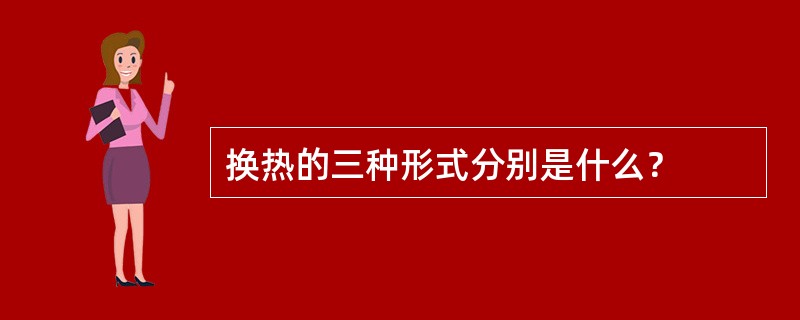 换热的三种形式分别是什么？